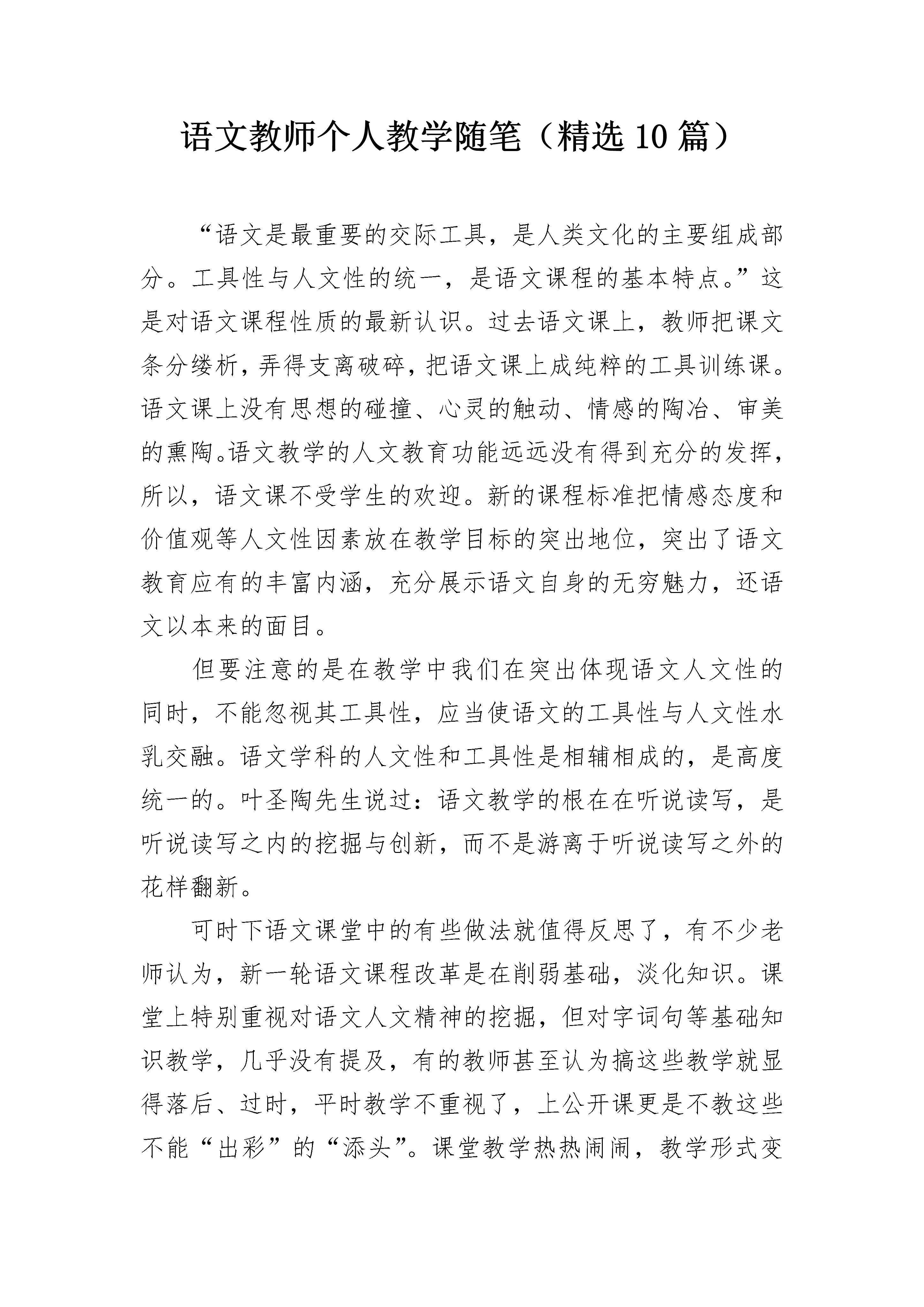 语文教师个人教学随笔（精选10篇）

“语文是最重要的交际工具，是人类文化的主要组成部分。工具性与人文性的统一，是语文课程的基本特点。”这是对语文课程性质的最新认识。过去语文课上，教师把课文条分缕析，弄得支离破碎，把语文课上成纯粹的工具训练课。语文课上没有思想的碰撞、心灵的触动、情感的陶冶、审美的熏陶。语文教学的人文教育功能远远没有得到充分的发挥，所以，语文课不受学生的欢迎。新的课程标准把情感态度和价值观等人文性因素放在教学目标的突出地位，突出了语文教育应有的丰富内涵，充分展示语文自身的无穷魅力，还语文以本来的面目。

但要注意的是在教学中我们在突出体现语文人文性的同时，不能忽视其工具性，应当使语文的工具性与人文性水乳交融。语文学科的人文性和工具性是相辅相成的，是高度统一的。叶圣陶先生说过：语文教学的根在在听说读写，是听说读写之内的挖掘与创新，而不是游离于听说读写之外的花样翻新。

可时下语文课堂中的有些做法就值得反思了，有不少老师认为，新一轮语文课程改革是在削弱基础，淡化知识。课堂上特别重视对语文人文精神的挖掘，但对字词句等基础知识教学，几乎没有提及，有的教师甚至认为搞这些教学就显得落后、过时，平时教学不重视了，上公开课更是不教这些不能“出彩”的“添头”。课堂教学热热闹闹，教学形式变